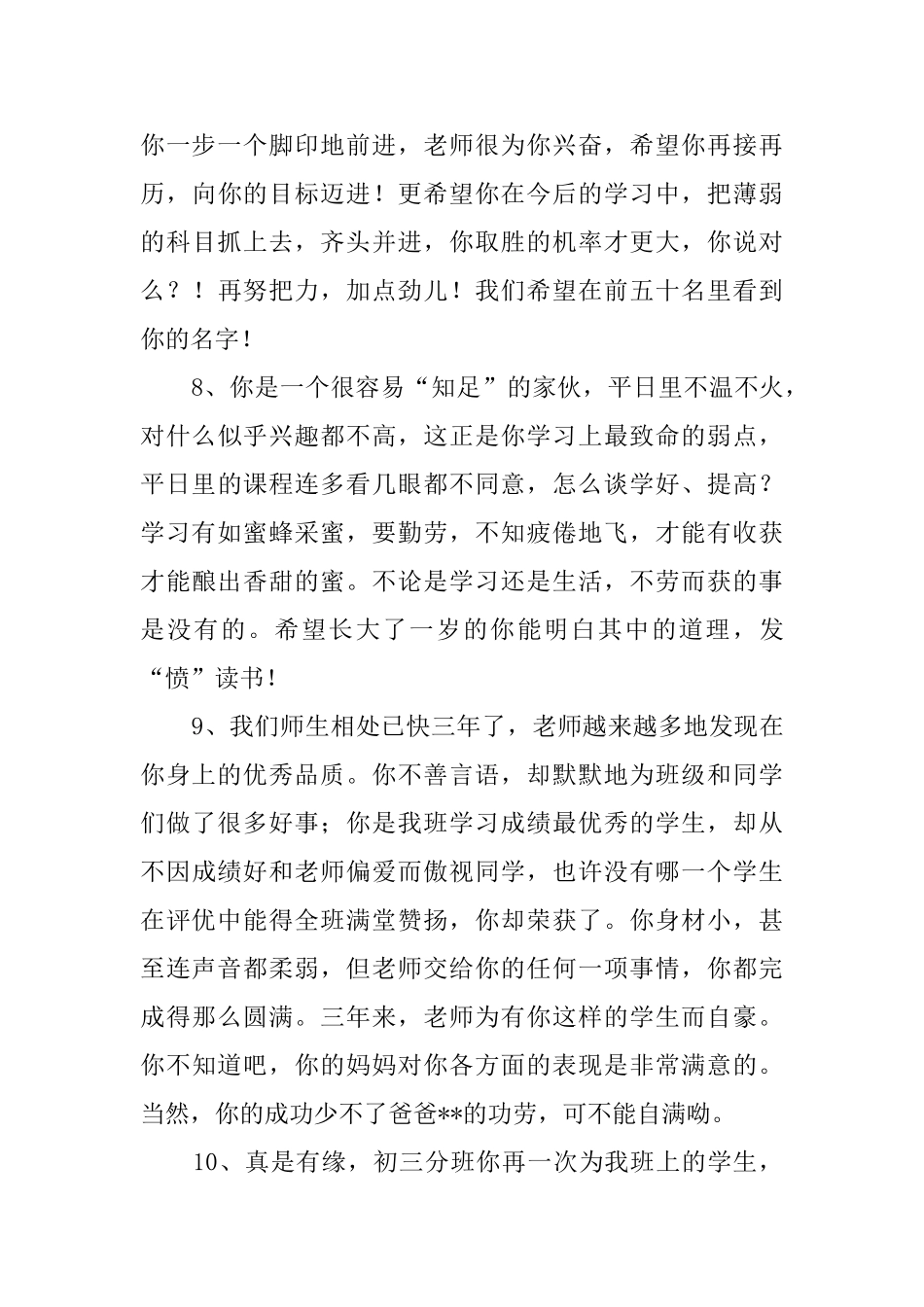 你一步一个脚印地前进，老师很为你兴奋，希望你再接再历，向你的目标迈进！更希望你在今后的学习中，把薄弱的科目抓上去，齐头并进，你取胜的机率才更大，你说对么？！再努把力，加点劲儿！我们希望在前五十名里看到你的名字！

8、你是一个很容易“知足”的家伙，平日里不温不火，对什么似乎兴趣都不高，这正是你学习上最致命的弱点，平日里的课程连多看几眼都不同意，怎么谈学好、提高？学习有如蜜蜂采蜜，要勤劳，不知疲倦地飞，才能有收获才能酿出香甜的蜜。不论是学习还是生活，不劳而获的事是没有的。希望长大了一岁的你能明白其中的道理，发“愤”读书！

9、我们师生相处已快三年了，老师越来越多地发现在你身上的优秀品质。你不善言语，却默默地为班级和同学们做了很多好事；你是我班学习成绩最优秀的学生，却从不因成绩好和老师偏爱而傲视同学，也许没有哪一个学生在评优中能得全班满堂赞扬，你却荣获了。你身材小，甚至连声音都柔弱，但老师交给你的任何一项事情，你都完成得那么圆满。三年来，老师为有你这样的学生而自豪。你不知道吧，你的妈妈对你各方面的表现是非常满意的。当然，你的成功少不了爸爸**的功劳，可不能自满呦。

10、真是有缘，初三分班你再一次为我班上的学生，